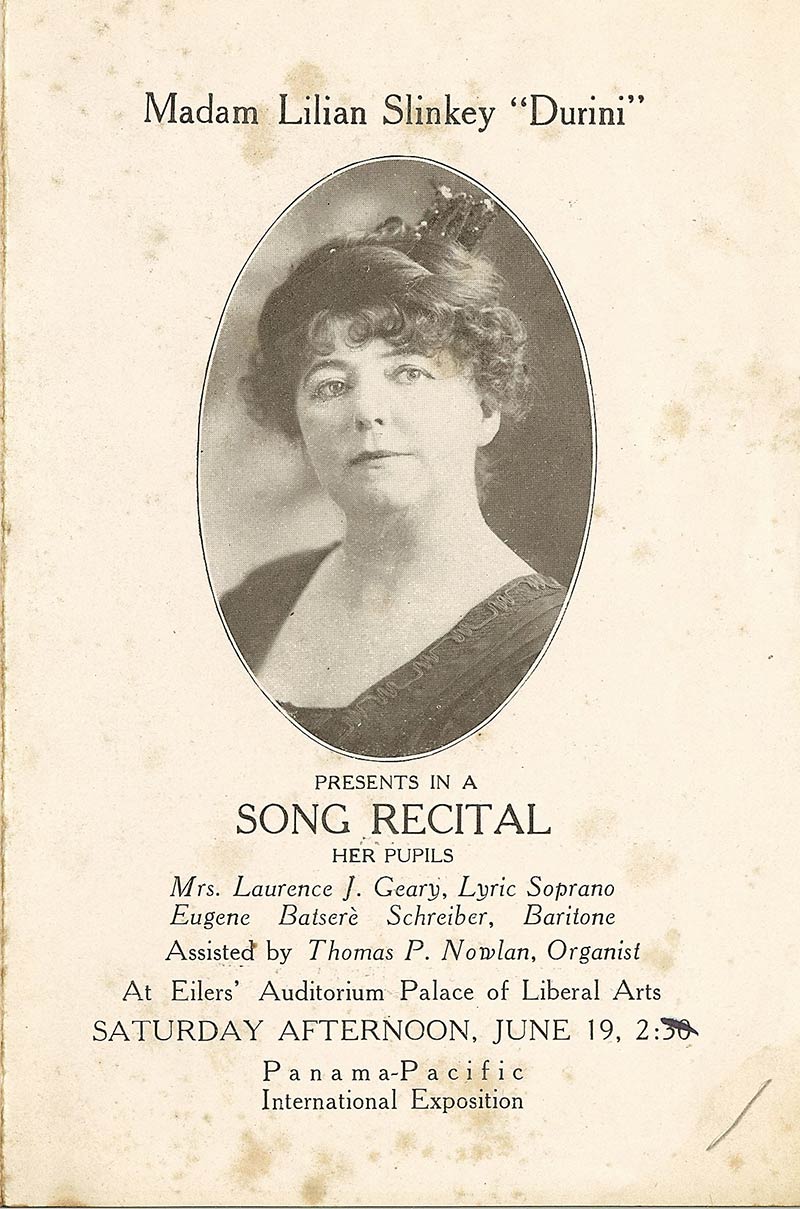 Madam Lilian Slinkey "Durini"

PRESENTS IN A
SONG RECITAL
HER PUPILS
Mrs. Laurence J. Geary, Lyric Soprano
Eugene Batserè Schreiber, Baritone
Assisted by Thomas P. Nowlan, Organist
At Eilers' Auditorium Palace of Liberal Arts
SATURDAY AFTERNOON, JUNE 19, 2:30

Panama-Pacific
International Exposition